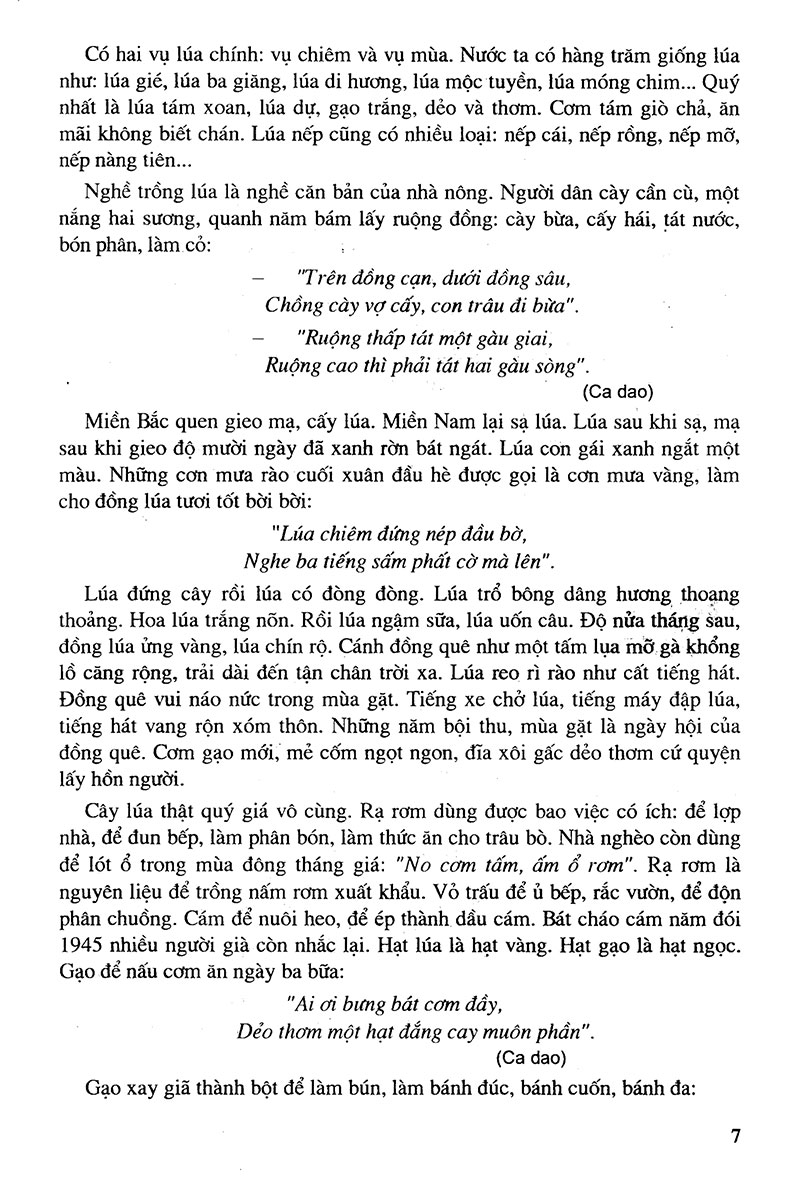 Có hai vụ lúa chính: vụ chiêm và vụ mùa. Nước ta có hàng trăm giống lúa như: lúa gié, lúa ba giăng, lúa di hương, lúa mộc tuyền, lúa móng chim... Quý nhất là lúa tám xoan, lúa dự, gạo trắng, dẻo và thơm. Cơm tám giò chả, ăn mãi không biết chán. Lúa nếp cũng có nhiều loại: nếp cái, nếp rồng, nếp mỡ, nếp nàng tiên...

Nghề trồng lúa là nghề căn bản của nhà nông. Người dân cày cần cù, một nắng hai sương, quanh năm bám lấy ruộng đồng: cày bừa, cấy hái, tát nước, bón phân, làm cỏ:

– "Trên đồng cạn, dưới đồng sâu,
Chồng cày vợ cấy, con trâu đi bừa".

– "Ruộng thấp tát một gàu giai,
Ruộng cao thì phải tát hai gàu sòng".

(Ca dao)

Miền Bắc quen gieo mạ, cấy lúa. Miền Nam lại sạ lúa. Lúa sau khi sạ, mạ sau khi gieo độ mười ngày đã xanh rờn bát ngát. Lúa con gái xanh ngắt một màu. Những cơn mưa rào cuối xuân đầu hè được gọi là cơn mưa vàng, làm cho đồng lúa tươi tốt bời bời:

"Lúa chiêm đứng nép đầu bờ,
Nghe ba tiếng sấm phất cờ mà lên".

Lúa đứng cây rồi lúa có đòng đòng. Lúa trổ bông dâng hương thoang thoảng. Hoa lúa trắng nõn. Rồi lúa ngậm sữa, lúa uốn câu. Độ nửa tháng sau, đồng lúa ửng vàng, lúa chín rộ. Cánh đồng quê như một tấm lụa mỡ gà khổng lồ căng rộng, trải dài đến tận chân trời xa. Lúa reo rì rào như cất tiếng hát. Đồng quê vui náo nức trong mùa gặt. Tiếng xe chở lúa, tiếng máy đập lúa, tiếng hát vang rộn xóm thôn. Những năm bội thu, mùa gặt là ngày hội của đồng quê. Cơm gạo mới, mẻ cốm ngọt ngon, đĩa xôi gấc dẻo thơm cứ quyện lấy hồn người.

Cây lúa thật quý giá vô cùng. Rạ rơm dùng được bao việc có ích: để lợp nhà, để đun bếp, làm phân bón, làm thức ăn cho trâu bò. Nhà nghèo còn dùng để lót ổ trong mùa đông tháng giá: "No cơm tấm, ấm ổ rơm". Rạ rơm là nguyên liệu để trồng nấm rơm xuất khẩu. Vỏ trấu để ủ bếp, rắc vườn, để độn phân chuồng. Cám để nuôi heo, để ép thành dầu cám. Bát cháo cám năm đói 1945 nhiều người già còn nhắc lại. Hạt lúa là hạt vàng. Hạt gạo là hạt ngọc. Gạo để nấu cơm ăn ngày ba bữa:

"Ai ơi bưng bát cơm đầy,
Dẻo thơm một hạt đắng cay muôn phần".

(Ca dao)

Gạo xay giã thành bột để làm bún, làm bánh đúc, bánh cuốn, bánh đa:

7